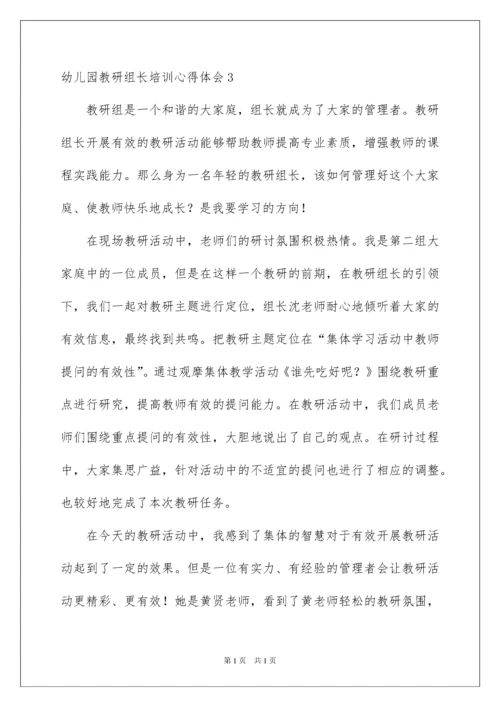 幼儿园教研组长培训心得体会3

教研组是一个和谐的大家庭，组长就成为了大家的管理者。教研组长开展有效的教研活动能够帮助教师提高专业素质，增强教师的课程实践能力。那么身为一名年轻的教研组长，该如何管理好这个大家庭、使教师快乐地成长？是我要学习的方向！

在现场教研活动中，老师们的研讨氛围积极热情。我是第二组大家庭中的一位成员，但是在这样一个教研的前期，在教研组长的引领下，我们一起对教研主题进行定位，组长沈老师耐心地倾听着大家的有效信息，最终找到共鸣。把教研主题定位在“集体学习活动中教师提问的有效性”。通过观摩集体教学活动《谁先吃好呢？》围绕教研重点进行研究，提高教师有效的提问能力。在教研活动中，我们成员老师们围绕重点提问的有效性，大胆地说出了自己的观点。在研讨过程中，大家集思广益，针对活动中的不适宜的提问也进行了相应的调整。也较好地完成了本次教研任务。

在今天的教研活动中，我感到了集体的智慧对于有效开展教研活动起到了一定的效果。但是一位有实力、有经验的管理者会让教研活动更精彩、更有效！她是黄贤老师，看到了黄老师轻松的教研氛围，

第1页 共1页